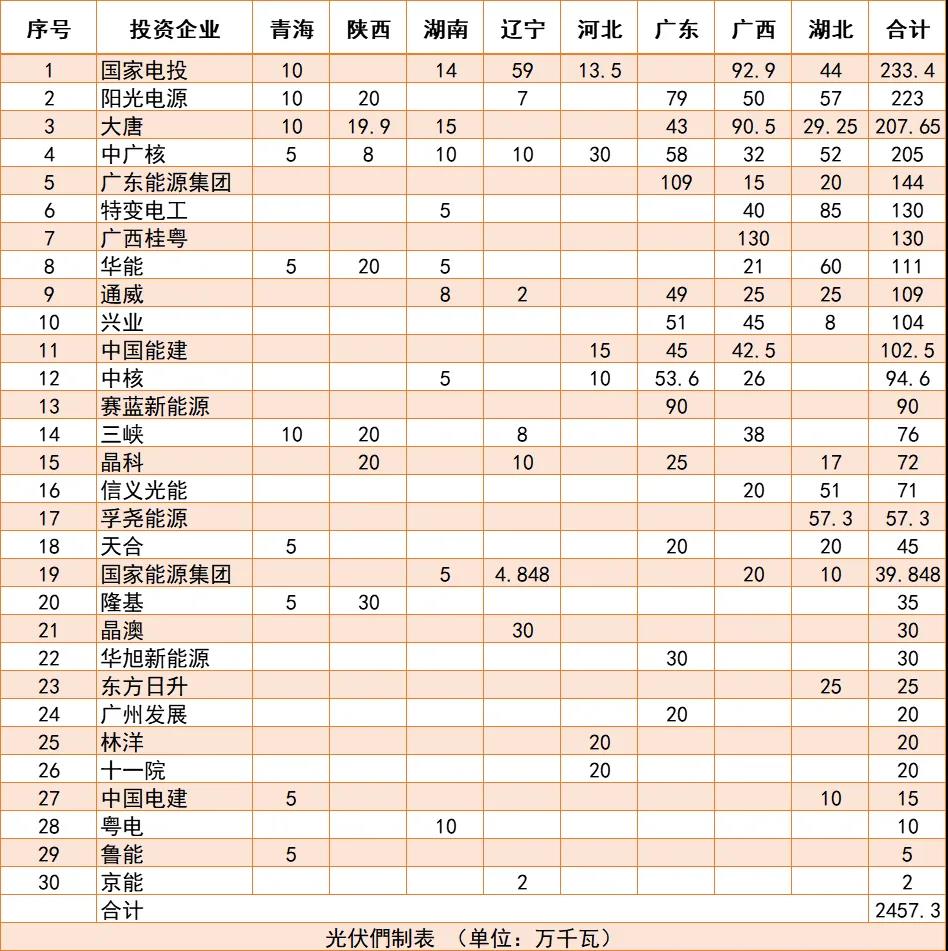 | 序号 | 投资企业 | 青海 | 陕西 | 湖南 | 辽宁 | 河北 | 广东 | 广西 | 湖北 | 合计 |
|---|---|---|---|---|---|---|---|---|---|---|
| 1 | 国家电投 | 10 | | 14 | 59 | 13.5 | | 92.9 | 44 | 233.4 |
| 2 | 阳光电源 | 10 | 20 | | 7 | | 79 | 50 | 57 | 223 |
| 3 | 大唐 | 10 | 19.9 | 15 | | | 43 | 90.5 | 29.25 | 207.65 |
| 4 | 中广核 | 5 | 8 | 10 | 10 | 30 | 58 | 32 | 52 | 205 |
| 5 | 广东能源集团 | | | | | | 109 | 15 | 20 | 144 |
| 6 | 特变电工 | | | 5 | | | | 40 | 85 | 130 |
| 7 | 广西桂粤 | | | | | | | 130 | | 130 |
| 8 | 华能 | 5 | 20 | 5 | | | | 21 | 60 | 111 |
| 9 | 通威 | | | 8 | 2 | | 49 | 25 | 25 | 109 |
| 10 | 兴业 | | | | | | 51 | 45 | 8 | 104 |
| 11 | 中国能建 | | | | | 15 | 45 | 42.5 | | 102.5 |
| 12 | 中核 | | | 5 | | 10 | 53.6 | 26 | | 94.6 |
| 13 | 赛蓝新能源 | | | | | | 90 | | | 90 |
| 14 | 三峡 | 10 | 20 | | 8 | | | 38 | | 76 |
| 15 | 晶科 | | 20 | | 10 | | 25 | | 17 | 72 |
| 16 | 信义光能 | | | | | | | 20 | 51 | 71 |
| 17 | 孚尧能源 | | | | | | | | 57.3 | 57.3 |
| 18 | 天合 | 5 | | | | | 20 | | 20 | 45 |
| 19 | 国家能源集团 | | | 5 | 4.848 | | | 20 | 10 | 39.848 |
| 20 | 隆基 | 5 | 30 | | | | | | | 35 |
| 21 | 晶澳 | | | | 30 | | | | | 30 |
| 22 | 华旭新能源 | | | | | | 30 | | | 30 |
| 23 | 东方日升 | | | | | | | | 25 | 25 |
| 24 | 广州发展 | | | | | | 20 | | | 20 |
| 25 | 林洋 | | | | | 20 | | | | 20 |
| 26 | 十一院 | | | | | 20 | | | | 20 |
| 27 | 中国电建 | 5 | | | | | | | 10 | 15 |
| 28 | 粤电 | | | 10 | | | | | | 10 |
| 29 | 鲁能 | 5 | | | | | | | | 5 |
| 30 | 京能 | | | | 2 | | | | | 2 |
| | 合计 | | | | | | | | | 2457.3 |

光伏們制表 （单位：万千瓦）